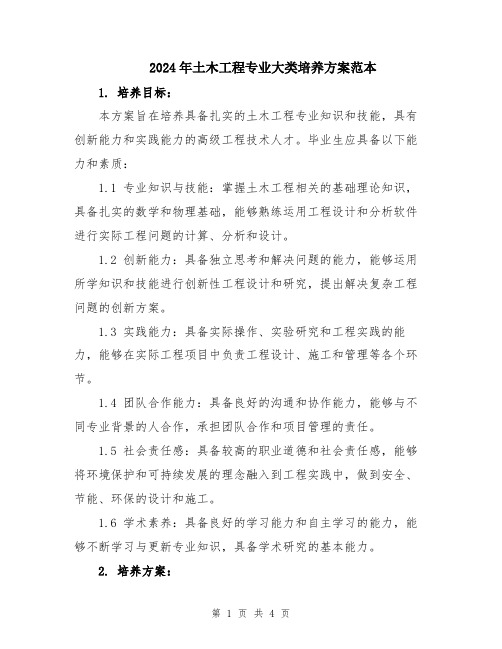 2024年土木工程专业大类培养方案范本

1. 培养目标：

本方案旨在培养具备扎实的土木工程专业知识和技能，具有创新能力和实践能力的高级工程技术人才。毕业生应具备以下能力和素质：

1.1 专业知识与技能：掌握土木工程相关的基础理论知识，具备扎实的数学和物理基础，能够熟练运用工程设计和分析软件进行实际工程问题的计算、分析和设计。

1.2 创新能力：具备独立思考和解决问题的能力，能够运用所学知识和技能进行创新性工程设计和研究，提出解决复杂工程问题的创新方案。

1.3 实践能力：具备实际操作、实验研究和工程实践的能力，能够在实际工程项目中负责工程设计、施工和管理等各个环节。

1.4 团队合作能力：具备良好的沟通和协作能力，能够与不同专业背景的人合作，承担团队合作和项目管理的责任。

1.5 社会责任感：具备较高的职业道德和社会责任感，能够将环境保护和可持续发展的理念融入到工程实践中，做到安全、节能、环保的设计和施工。

1.6 学术素养：具备良好的学习能力和自主学习的能力，能够不断学习与更新专业知识，具备学术研究的基本能力。

2. 培养方案：

第 1 页 共 4 页